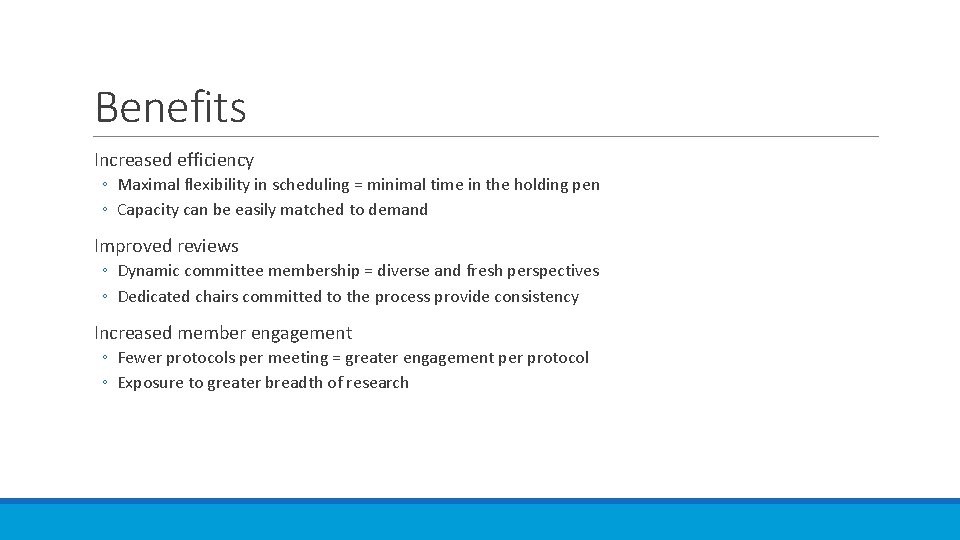 Benefits

Increased efficiency
◦ Maximal flexibility in scheduling = minimal time in the holding pen
◦ Capacity can be easily matched to demand

Improved reviews
◦ Dynamic committee membership = diverse and fresh perspectives
◦ Dedicated chairs committed to the process provide consistency

Increased member engagement
◦ Fewer protocols per meeting = greater engagement per protocol
◦ Exposure to greater breadth of research